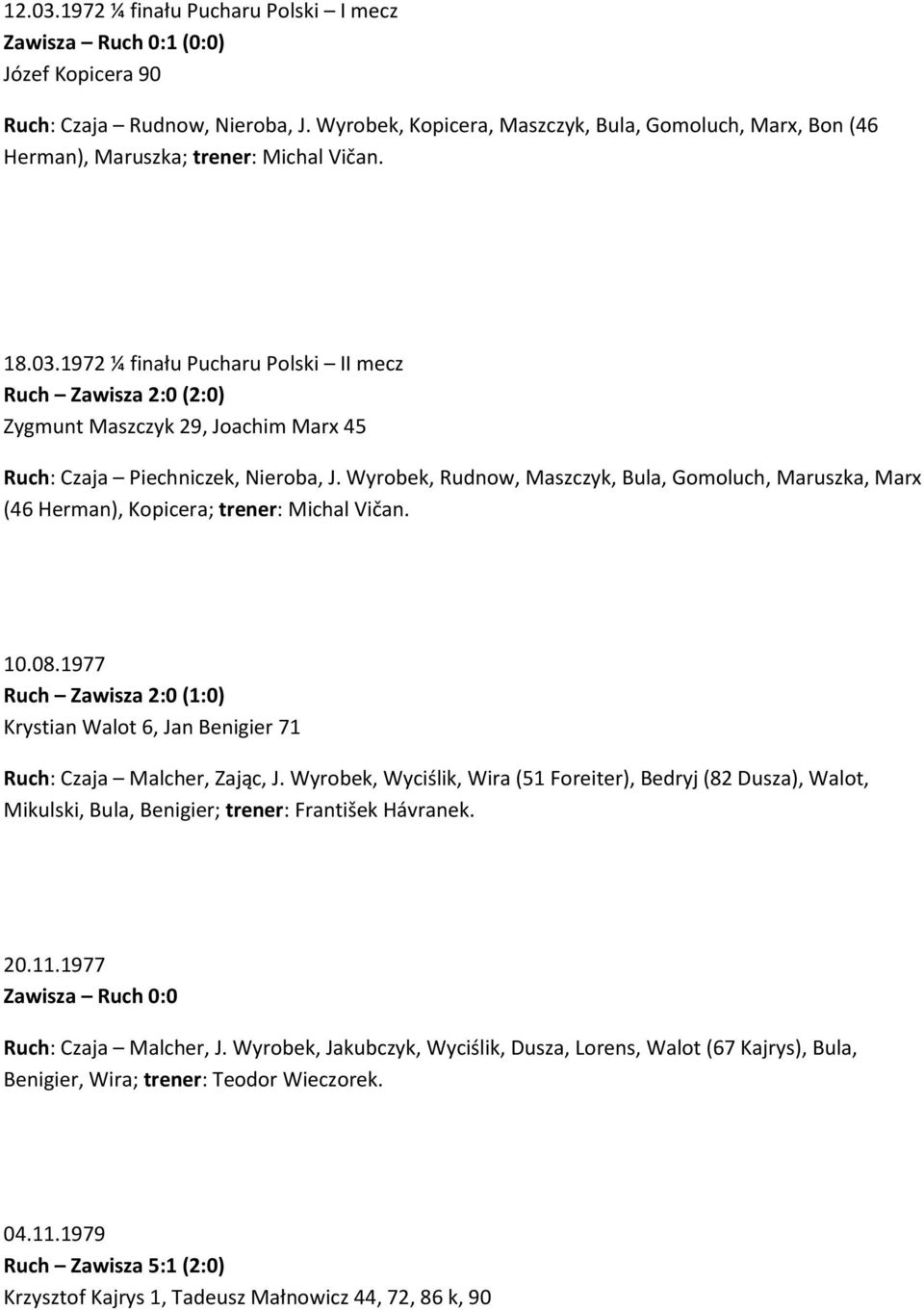 12.03.1972 ¼ finału Pucharu Polski – I mecz
Zawisza – Ruch 0:1 (0:0)
Józef Kopicera 90

Ruch: Czaja – Rudnow, Nieroba, J. Wyrobek, Kopicera, Maszczyk, Bula, Gomoluch, Marx, Bon (46 Herman), Maruszka; trener: Michal Vičan.

18.03.1972 ¼ finału Pucharu Polski – II mecz
Ruch – Zawisza 2:0 (2:0)
Zygmunt Maszczyk 29, Joachim Marx 45

Ruch: Czaja – Piechniczek, Nieroba, J. Wyrobek, Rudnow, Maszczyk, Bula, Gomoluch, Maruszka, Marx (46 Herman), Kopicera; trener: Michal Vičan.

10.08.1977
Ruch – Zawisza 2:0 (1:0)
Krystian Walot 6, Jan Benigier 71

Ruch: Czaja – Malcher, Zając, J. Wyrobek, Wyciślik, Wira (51 Foreiter), Bedryj (82 Dusza), Walot, Mikulski, Bula, Benigier; trener: František Hávranek.

20.11.1977
Zawisza – Ruch 0:0

Ruch: Czaja – Malcher, J. Wyrobek, Jakubczyk, Wyciślik, Dusza, Lorens, Walot (67 Kajrys), Bula, Benigier, Wira; trener: Teodor Wieczorek.

04.11.1979
Ruch – Zawisza 5:1 (2:0)
Krzysztof Kajrys 1, Tadeusz Małnowicz 44, 72, 86 k, 90